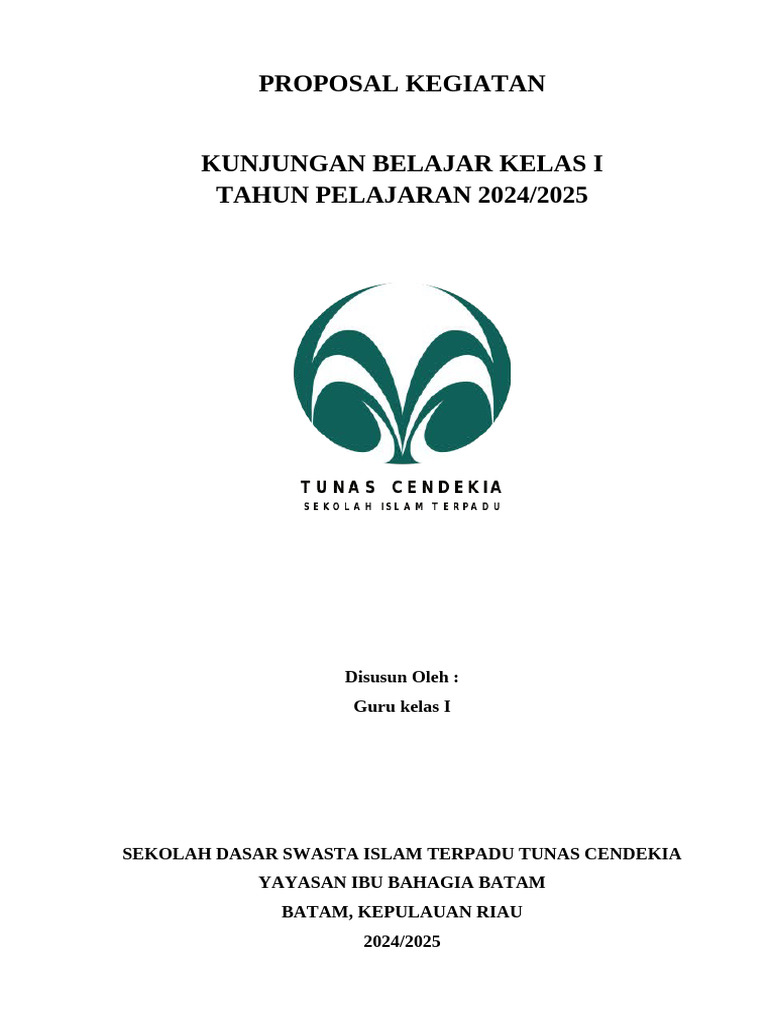 PROPOSAL KEGIATAN

KUNJUNGAN BELAJAR KELAS I
TAHUN PELAJARAN 2024/2025

TUNAS CENDEKIA
SEKOLAH ISLAM TERPADU

Disusun Oleh :
Guru kelas I

SEKOLAH DASAR SWASTA ISLAM TERPADU TUNAS CENDEKIA
YAYASAN IBU BAHAGIA BATAM
BATAM, KEPULAUAN RIAU
2024/2025